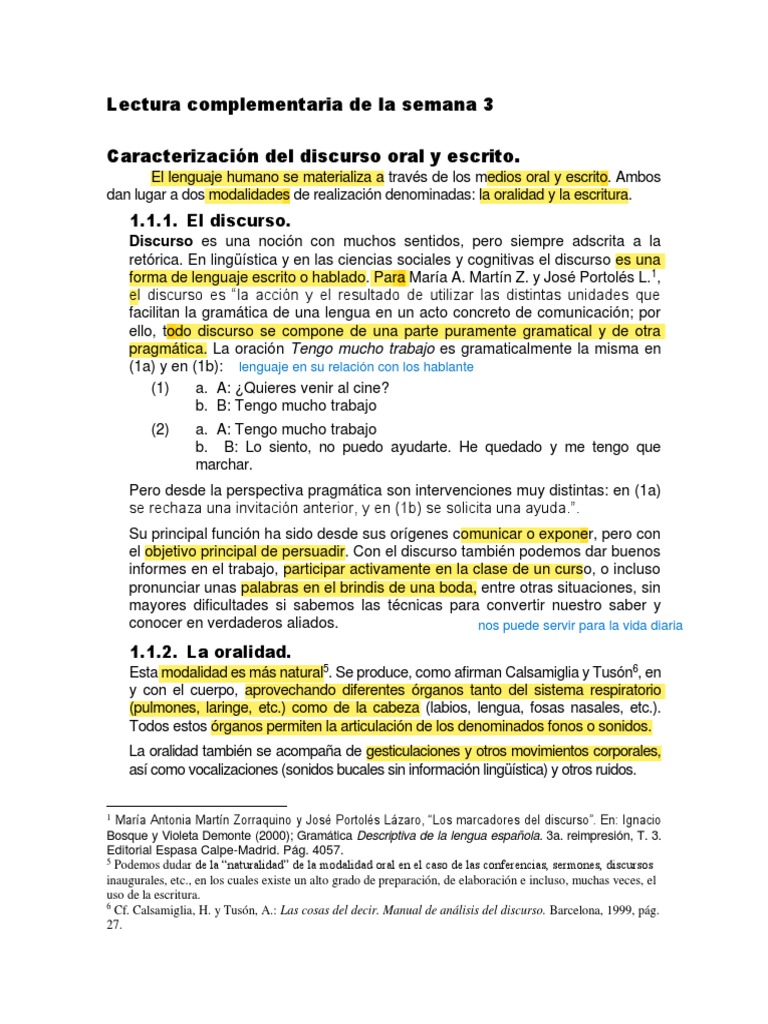 Lectura complementaria de la semana 3

Caracterización del discurso oral y escrito.

El lenguaje humano se materializa a través de los medios oral y escrito. Ambos dan lugar a dos modalidades de realización denominadas: la oralidad y la escritura.

1.1.1. El discurso.

Discurso es una noción con muchos sentidos, pero siempre adscrita a la retórica. En lingüística y en las ciencias sociales y cognitivas el discurso es una forma de lenguaje escrito o hablado. Para María A. Martín Z. y José Portolés L.$^1$, el discurso es "la acción y el resultado de utilizar las distintas unidades que facilitan la gramática de una lengua en un acto concreto de comunicación; por ello, todo discurso se compone de una parte puramente gramatical y de otra pragmática. La oración Tengo mucho trabajo es gramaticalmente la misma en (1a) y en (1b): lenguaje en su relación con los hablante

(1) a. A: ¿Quieres venir al cine?
b. B: Tengo mucho trabajo

(2) a. A: Tengo mucho trabajo
b. B: Lo siento, no puedo ayudarte. He quedado y me tengo que marchar.

Pero desde la perspectiva pragmática son intervenciones muy distintas: en (1a) se rechaza una invitación anterior, y en (1b) se solicita una ayuda.".

Su principal función ha sido desde sus orígenes comunicar o exponer, pero con el objetivo principal de persuadir. Con el discurso también podemos dar buenos informes en el trabajo, participar activamente en la clase de un curso, o incluso pronunciar unas palabras en el brindis de una boda, entre otras situaciones, sin mayores dificultades si sabemos las técnicas para convertir nuestro saber y conocer en verdaderos aliados. nos puede servir para la vida diaria

1.1.2. La oralidad.

Esta modalidad es más natural$^5$. Se produce, como afirman Calsamiglia y Tusón$^6$, en y con el cuerpo, aprovechando diferentes órganos tanto del sistema respiratorio (pulmones, laringe, etc.) como de la cabeza (labios, lengua, fosas nasales, etc.). Todos estos órganos permiten la articulación de los denominados fonos o sonidos.

La oralidad también se acompaña de gesticulaciones y otros movimientos corporales, así como vocalizaciones (sonidos bucales sin información lingüística) y otros ruidos.

$^1$ María Antonia Martín Zorraquino y José Portolés Lázaro, "Los marcadores del discurso". En: Ignacio Bosque y Violeta Demonte (2000); Gramática Descriptiva de la lengua española. 3a. reimpresión, T. 3. Editorial Espasa Calpe-Madrid. Pág. 4057.
$^5$ Podemos dudar de la "naturalidad" de la modalidad oral en el caso de las conferencias, sermones, discursos inaugurales, etc., en los cuales existe un alto grado de preparación, de elaboración e incluso, muchas veces, el uso de la escritura.
$^6$ Cf. Calsamiglia, H. y Tusón, A.: Las cosas del decir. Manual de análisis del discurso. Barcelona, 1999, pág. 27.